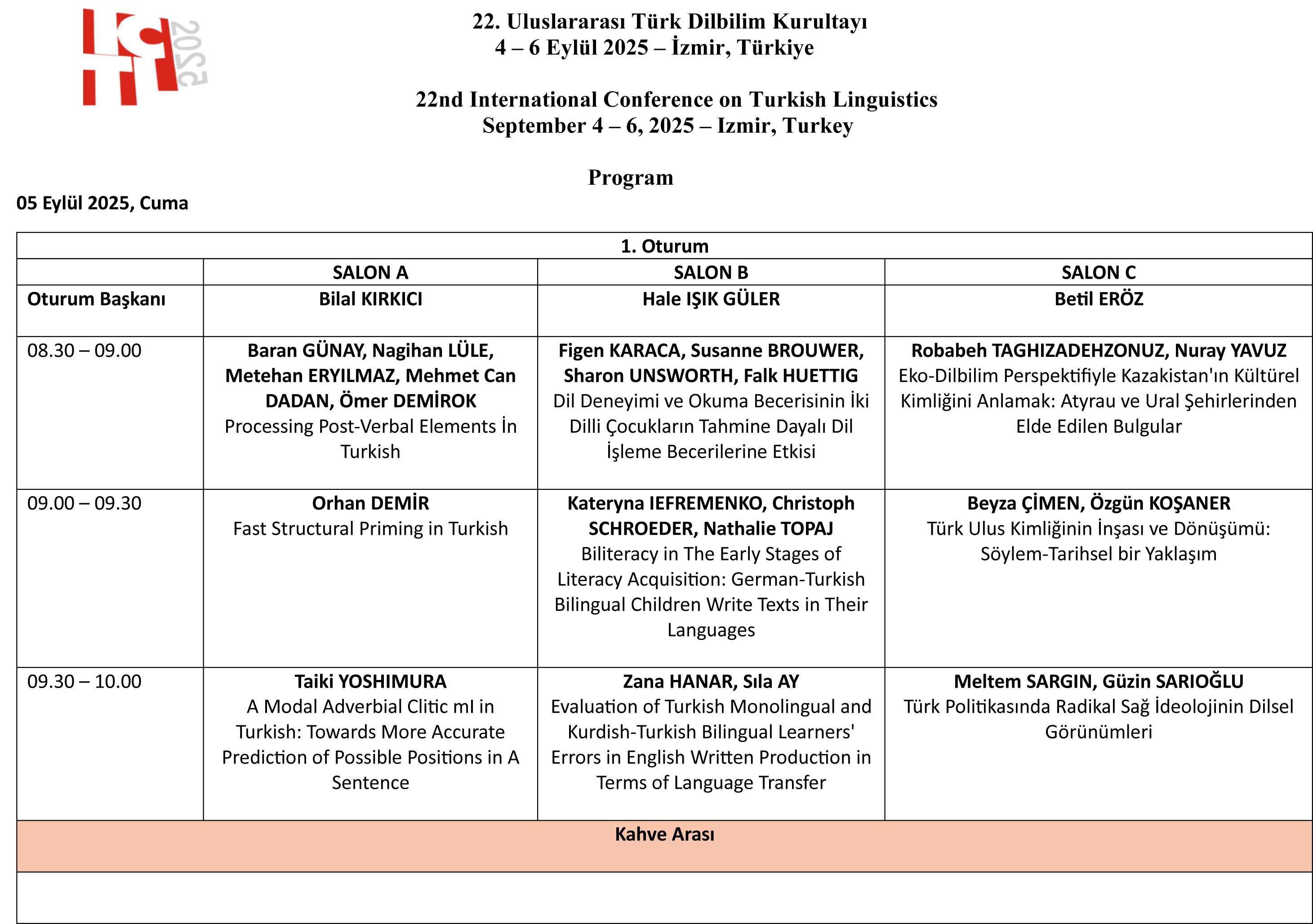 2025

22. Uluslararası Türk Dilbilim Kurultayı
4 – 6 Eylül 2025 – İzmir, Türkiye

22nd International Conference on Turkish Linguistics
September 4 – 6, 2025 – Izmir, Turkey

Program

05 Eylül 2025, Cuma

| 1. Oturum | | | |
|---|---|---|---|
| | SALON A | SALON B | SALON C |
| Oturum Başkanı | Bilal KIRKICI | Hale IŞIK GÜLER | Betil ERÖZ |
| 08.30 – 09.00 | Baran GÜNAY, Nagihan LÜLE, Metehan ERYILMAZ, Mehmet Can DADAN, Ömer DEMİROK Processing Post-Verbal Elements İn Turkish | Figen KARACA, Susanne BROUWER, Sharon UNSWORTH, Falk HUETTIG Dil Deneyimi ve Okuma Becerisinin İki Dilli Çocukların Tahmine Dayalı Dil İşleme Becerilerine Etkisi | Robabeh TAGHIZADEHZONUZ, Nuray YAVUZ Eko-Dilbilim Perspektifiyle Kazakistan'ın Kültürel Kimliğini Anlamak: Atyrau ve Ural Şehirlerinden Elde Edilen Bulgular |
| 09.00 – 09.30 | Orhan DEMİR Fast Structural Priming in Turkish | Kateryna IEFREMENKO, Christoph SCHROEDER, Nathalie TOPAJ Biliteracy in The Early Stages of Literacy Acquisition: German-Turkish Bilingual Children Write Texts in Their Languages | Beyza ÇİMEN, Özgün KOŞANER Türk Ulus Kimliğinin İnşası ve Dönüşümü: Söylem-Tarihsel bir Yaklaşım |
| 09.30 – 10.00 | Taiki YOSHIMURA A Modal Adverbial Clitic mI in Turkish: Towards More Accurate Prediction of Possible Positions in A Sentence | Zana HANAR, Sıla AY Evaluation of Turkish Monolingual and Kurdish-Turkish Bilingual Learners' Errors in English Written Production in Terms of Language Transfer | Meltem SARGIN, Güzin SARIOĞLU Türk Politikasında Radikal Sağ İdeolojinin Dilsel Görünümleri |
| Kahve Arası | | | |